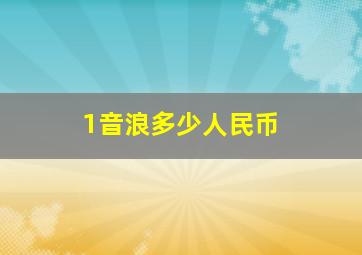 1音浪多少人民币